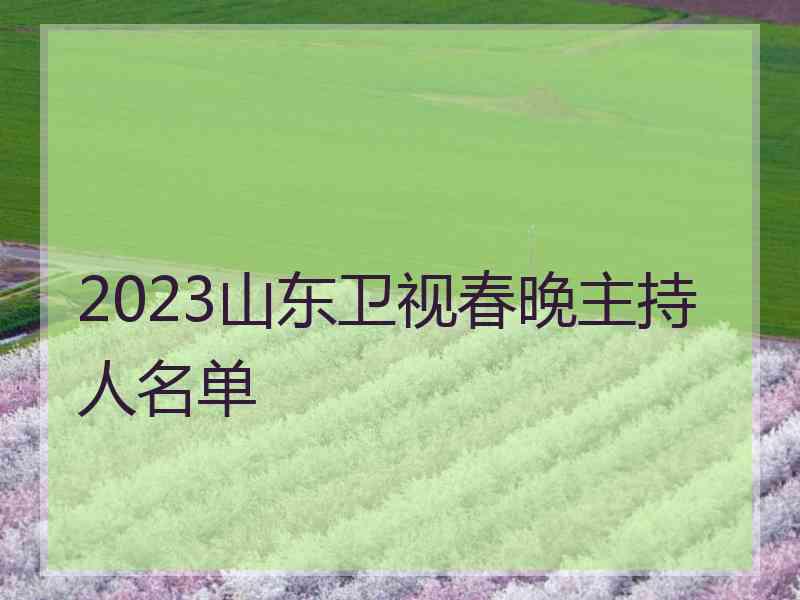 2023山东卫视春晚主持人名单